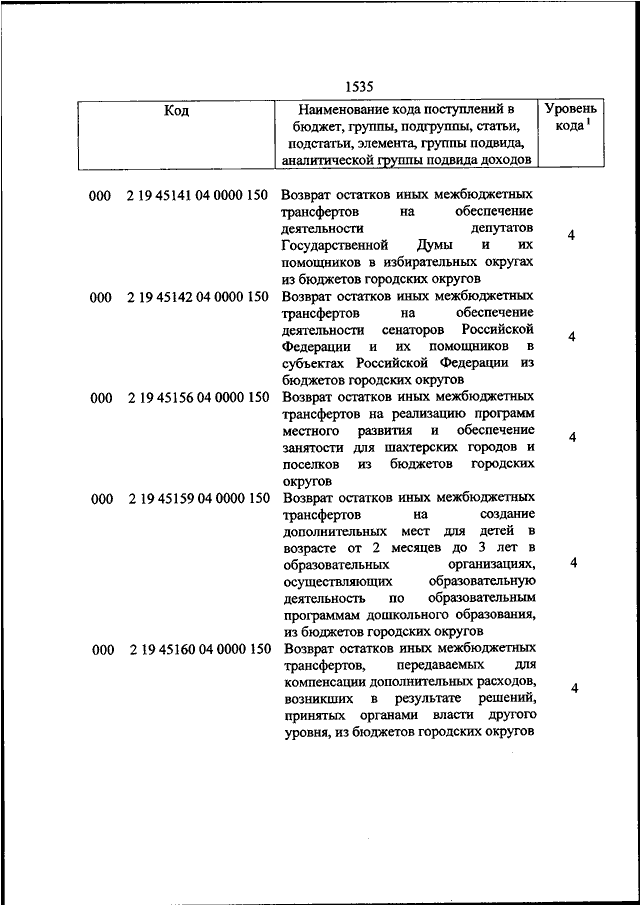 1535

| Код | Наименование кода поступлений в бюджет, группы, подгруппы, статьи, подстатьи, элемента, группы подвида, аналитической группы подвида доходов | Уровень кода $^1$ |
|---|---|---|
| 000 2 19 45141 04 0000 150 | Возврат остатков иных межбюджетных трансфертов на обеспечение деятельности депутатов Государственной Думы и их помощников в избирательных округах из бюджетов городских округов | 4 |
| 000 2 19 45142 04 0000 150 | Возврат остатков иных межбюджетных трансфертов на обеспечение деятельности сенаторов Российской Федерации и их помощников в субъектах Российской Федерации из бюджетов городских округов | 4 |
| 000 2 19 45156 04 0000 150 | Возврат остатков иных межбюджетных трансфертов на реализацию программ местного развития и обеспечение занятости для шахтерских городов и поселков из бюджетов городских округов | 4 |
| 000 2 19 45159 04 0000 150 | Возврат остатков иных межбюджетных трансфертов на создание дополнительных мест для детей в возрасте от 2 месяцев до 3 лет в образовательных организациях, осуществляющих образовательную деятельность по образовательным программам дошкольного образования, из бюджетов городских округов | 4 |
| 000 2 19 45160 04 0000 150 | Возврат остатков иных межбюджетных трансфертов, передаваемых для компенсации дополнительных расходов, возникших в результате решений, принятых органами власти другого уровня, из бюджетов городских округов | 4 |